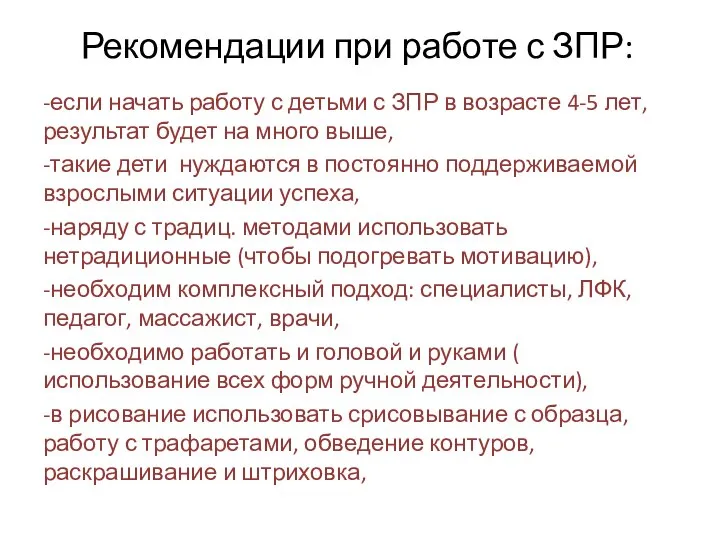 Рекомендации при работе с ЗПР:

-если начать работу с детьми с ЗПР в возрасте 4-5 лет, результат будет на много выше,

-такие дети  нуждаются в постоянно поддерживаемой взрослыми ситуации успеха,

-наряду с традиц. методами использовать нетрадиционные (чтобы подогревать мотивацию),

-необходим комплексный подход: специалисты, ЛФК, педагог, массажист, врачи,

-необходимо работать и головой и руками ( использование всех форм ручной деятельности),

-в рисование использовать срисовывание с образца, работу с трафаретами, обведение контуров, раскрашивание и штриховка,